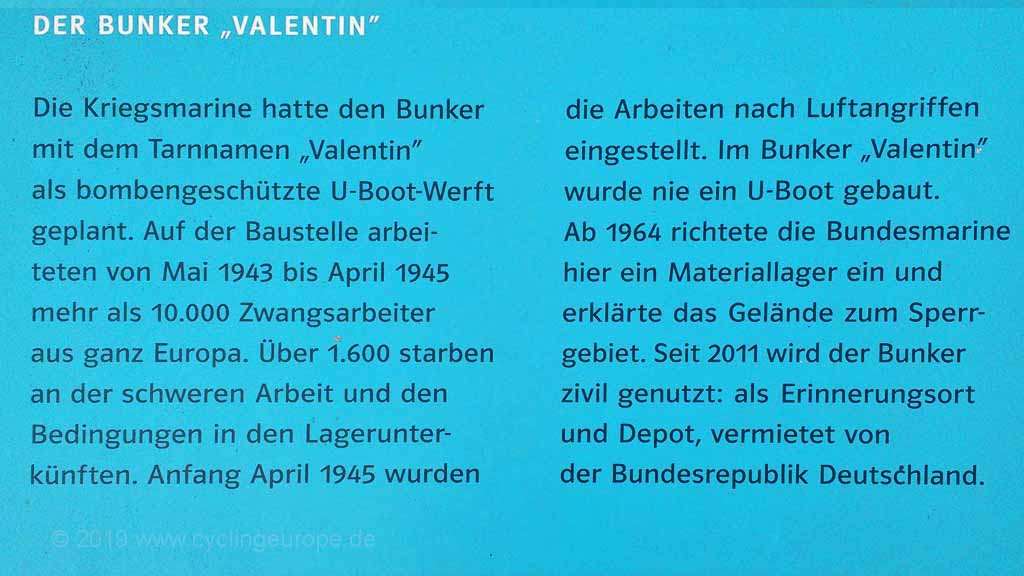 DER BUNKER „VALENTIN"

Die Kriegsmarine hatte den Bunker mit dem Tarnnamen „Valentin" als bombengeschützte U-Boot-Werft geplant. Auf der Baustelle arbeiteten von Mai 1943 bis April 1945 mehr als 10.000 Zwangsarbeiter aus ganz Europa. Über 1.600 starben an der schweren Arbeit und den Bedingungen in den Lagerunterkünften. Anfang April 1945 wurden die Arbeiten nach Luftangriffen eingestellt. Im Bunker „Valentin" wurde nie ein U-Boot gebaut. Ab 1964 richtete die Bundesmarine hier ein Materiallager ein und erklärte das Gelände zum Sperrgebiet. Seit 2011 wird der Bunker zivil genutzt: als Erinnerungsort und Depot, vermietet von der Bundesrepublik Deutschland.

© 2019 www.cyclingeurope.de